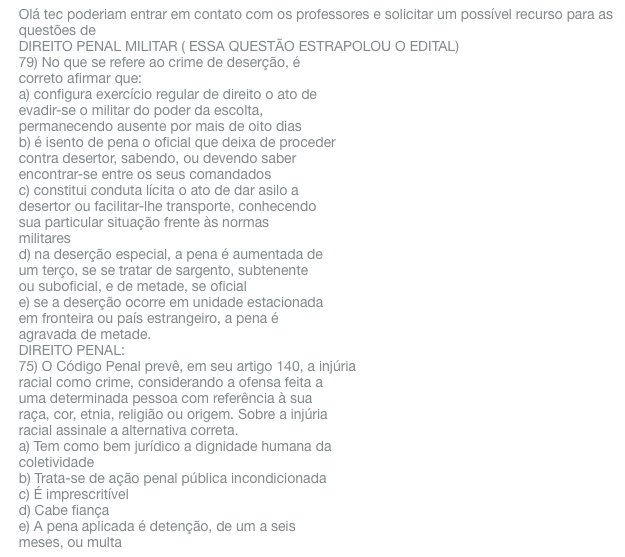 Olá tec poderiam entrar em contato com os professores e solicitar um possível recurso para as questões de
DIREITO PENAL MILITAR ( ESSA QUESTÃO ESTRAPOLOU O EDITAL)
79) No que se refere ao crime de deserção, é correto afirmar que:
a) configura exercício regular de direito o ato de evadir-se o militar do poder da escolta, permanecendo ausente por mais de oito dias
b) é isento de pena o oficial que deixa de proceder contra desertor, sabendo, ou devendo saber encontrar-se entre os seus comandados
c) constitui conduta lícita o ato de dar asilo a desertor ou facilitar-lhe transporte, conhecendo sua particular situação frente às normas militares
d) na deserção especial, a pena é aumentada de um terço, se se tratar de sargento, subtenente ou suboficial, e de metade, se oficial
e) se a deserção ocorre em unidade estacionada em fronteira ou país estrangeiro, a pena é agravada de metade.
DIREITO PENAL:
75) O Código Penal prevê, em seu artigo 140, a injúria racial como crime, considerando a ofensa feita a uma determinada pessoa com referência à sua raça, cor, etnia, religião ou origem. Sobre a injúria racial assinale a alternativa correta.
a) Tem como bem jurídico a dignidade humana da coletividade
b) Trata-se de ação penal pública incondicionada
c) É imprescritível
d) Cabe fiança
e) A pena aplicada é detenção, de um a seis meses, ou multa